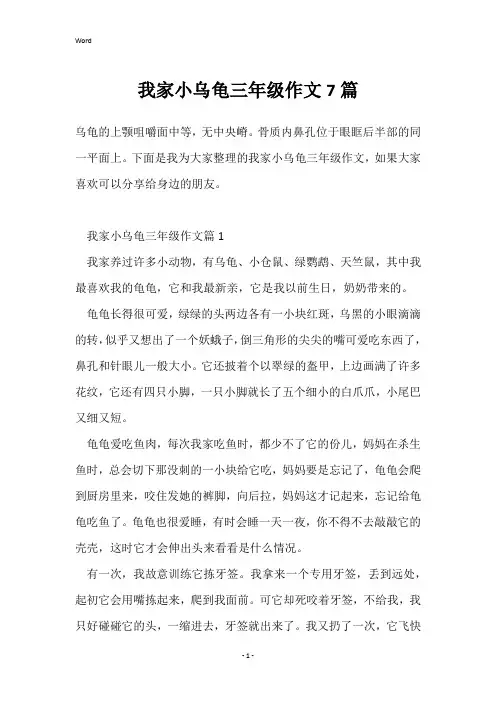 Word

我家小乌龟三年级作文7篇

乌龟的上颚咀嚼面中等，无中央嵴。骨质内鼻孔位于眼眶后半部的同一平面上。下面是我为大家整理的我家小乌龟三年级作文，如果大家喜欢可以分享给身边的朋友。

我家小乌龟三年级作文篇1

我家养过许多小动物，有乌龟、小仓鼠、绿鹦鹉、天竺鼠，其中我最喜欢我的龟龟，它和我最新亲，它是我以前生日，奶奶带来的。

龟龟长得很可爱，绿绿的头两边各有一小块红斑，乌黑的小眼滴滴的转，似乎又想出了一个妖蛾子，倒三角形的尖尖的嘴可爱吃东西了，鼻孔和针眼儿一般大小。它还披着个以翠绿的盔甲，上边画满了许多花纹，它还有四只小脚，一只小脚就长了五个细小的白爪爪，小尾巴又细又短。

龟龟爱吃鱼肉，每次我家吃鱼时，都少不了它的份儿，妈妈在杀生鱼时，总会切下那没刺的一小块给它吃，妈妈要是忘记了，龟龟会爬到厨房里来，咬住发她的裤脚，向后拉，妈妈这才记起来，忘记给龟龟吃鱼了。龟龟也很爱睡，有时会睡一天一夜，你不得不去敲敲它的壳壳，这时它才会伸出头来看看是什么情况。

有一次，我故意训练它拣牙签。我拿来一个专用牙签，丢到远处，起初它会用嘴拣起来，爬到我面前。可它却死咬着牙签，不给我，我只好碰碰它的头，一缩进去，牙签就出来了。我又扔了一次，它飞快

- 1 -